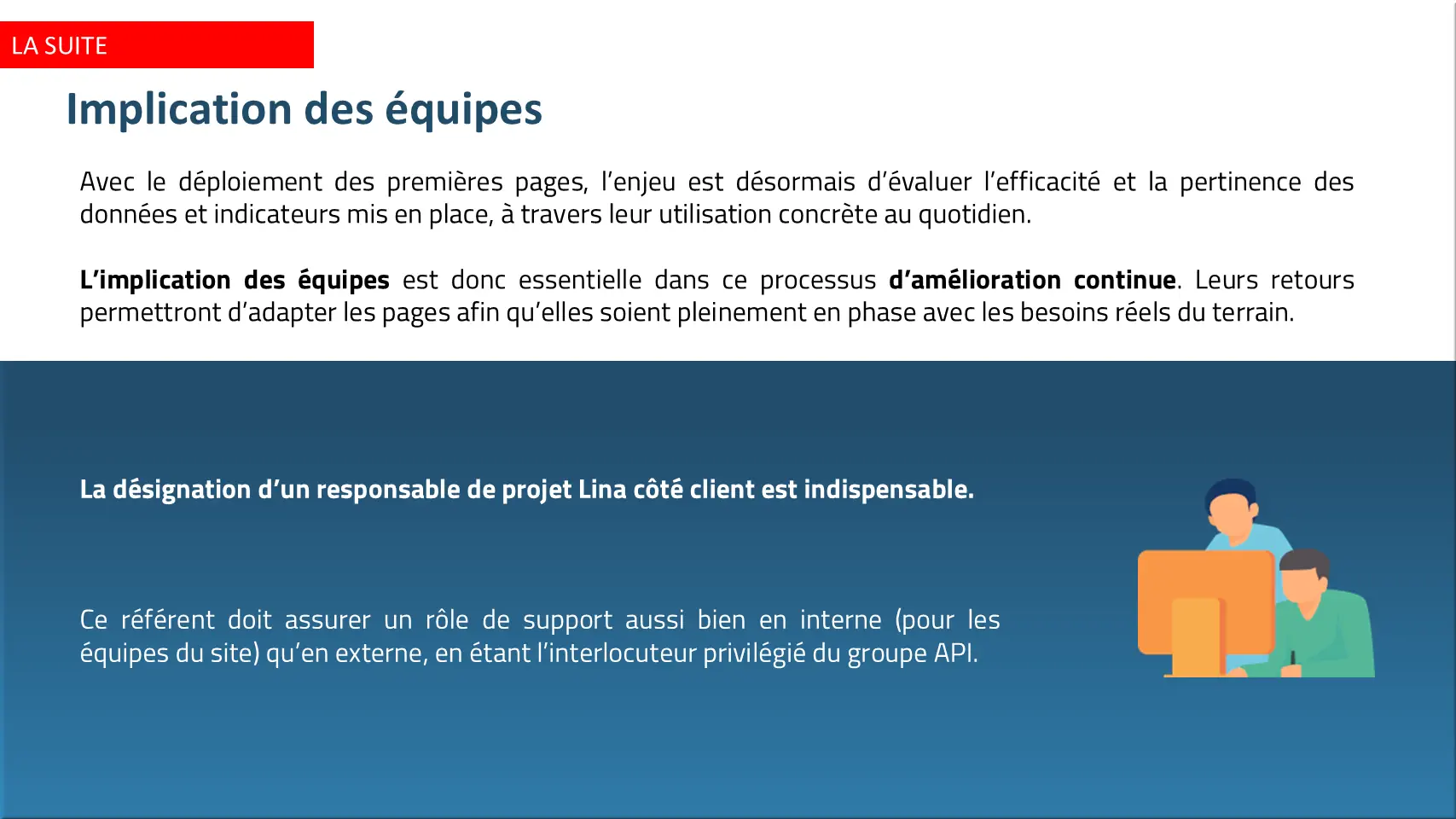 LA SUITE

Implication des équipes

Avec le déploiement des premières pages, l'enjeu est désormais d'évaluer l'efficacité et la pertinence des données et indicateurs mis en place, à travers leur utilisation concrète au quotidien.

L'implication des équipes est donc essentielle dans ce processus d'amélioration continue. Leurs retours permettront d'adapter les pages afin qu'elles soient pleinement en phase avec les besoins réels du terrain.

La désignation d'un responsable de projet Lina côté client est indispensable.

Ce référent doit assurer un rôle de support aussi bien en interne (pour les équipes du site) qu'en externe, en étant l'interlocuteur privilégié du groupe API.